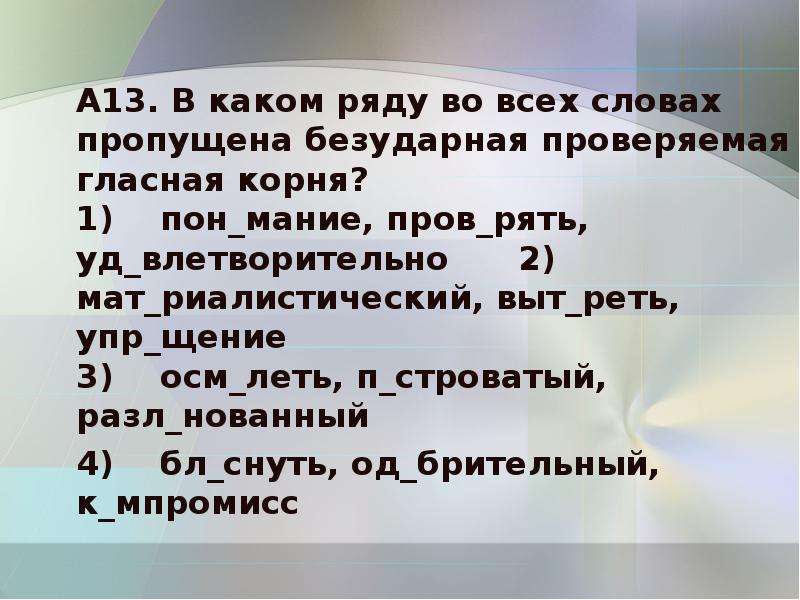 А13. В каком ряду во всех словах пропущена безударная проверяемая гласная корня?
1) пон_мание, пров_рять, уд_влетворительно 2) мат_риалистический, выт_реть, упр_щение
3) осм_леть, п_строватый, разл_нованный
4) бл_снуть, од_брительный, к_мпромисс